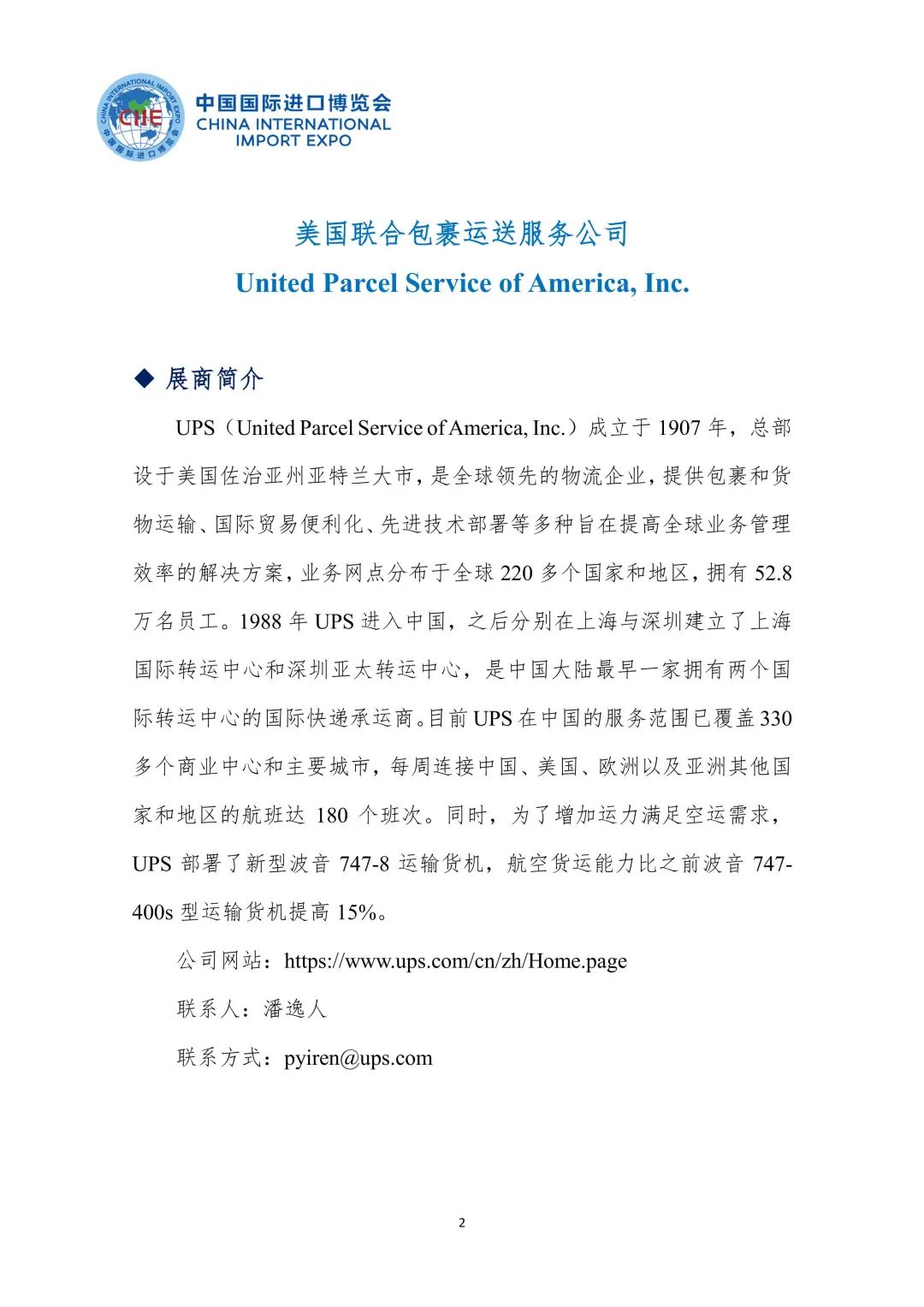 CHINA INTERNATIONAL IMPORT EXPO
CIIE
中国国际进口博览会

中国国际进口博览会
CHINA INTERNATIONAL IMPORT EXPO

美国联合包裹运送服务公司

United Parcel Service of America, Inc.

◆ 展商简介

UPS（United Parcel Service of America, Inc.）成立于 1907 年，总部设于美国佐治亚州亚特兰大市，是全球领先的物流企业，提供包裹和货物运输、国际贸易便利化、先进技术部署等多种旨在提高全球业务管理效率的解决方案，业务网点分布于全球 220 多个国家和地区，拥有 52.8 万名员工。1988 年 UPS 进入中国，之后分别在上海与深圳建立了上海国际转运中心和深圳亚太转运中心，是中国大陆最早一家拥有两个国际转运中心的国际快递承运商。目前 UPS 在中国的服务范围已覆盖 330 多个商业中心和主要城市，每周连接中国、美国、欧洲以及亚洲其他国家和地区的航班达 180 个班次。同时，为了增加运力满足空运需求，UPS 部署了新型波音 747-8 运输货机，航空货运能力比之前波音 747-400s 型运输货机提高 15%。

公司网站：https://www.ups.com/cn/zh/Home.page

联系人：潘逸人

联系方式：pyiren@ups.com

2